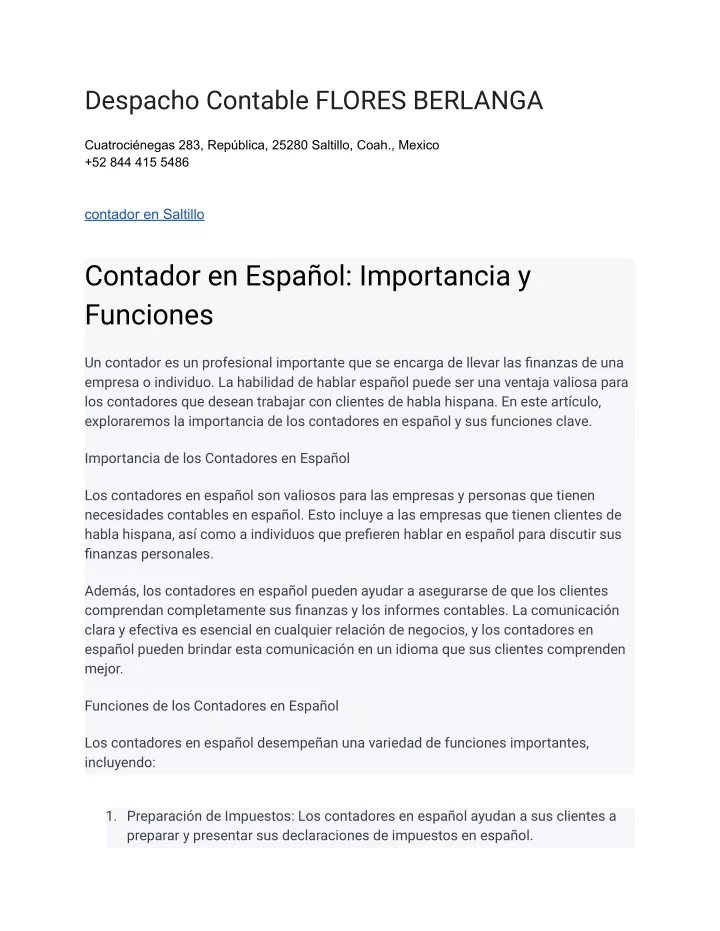 Despacho Contable FLORES BERLANGA

Cuatrociénegas 283, República, 25280 Saltillo, Coah., Mexico
+52 844 415 5486

contador en Saltillo

Contador en Español: Importancia y Funciones

Un contador es un profesional importante que se encarga de llevar las finanzas de una empresa o individuo. La habilidad de hablar español puede ser una ventaja valiosa para los contadores que desean trabajar con clientes de habla hispana. En este artículo, exploraremos la importancia de los contadores en español y sus funciones clave.

Importancia de los Contadores en Español

Los contadores en español son valiosos para las empresas y personas que tienen necesidades contables en español. Esto incluye a las empresas que tienen clientes de habla hispana, así como a individuos que prefieren hablar en español para discutir sus finanzas personales.

Además, los contadores en español pueden ayudar a asegurarse de que los clientes comprendan completamente sus finanzas y los informes contables. La comunicación clara y efectiva es esencial en cualquier relación de negocios, y los contadores en español pueden brindar esta comunicación en un idioma que sus clientes comprenden mejor.

Funciones de los Contadores en Español

Los contadores en español desempeñan una variedad de funciones importantes, incluyendo:

1. Preparación de Impuestos: Los contadores en español ayudan a sus clientes a preparar y presentar sus declaraciones de impuestos en español.